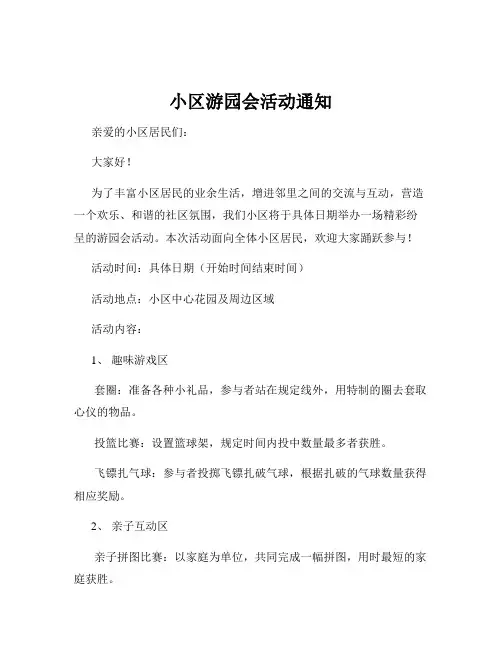 小区游园会活动通知

亲爱的小区居民们：

大家好！

为了丰富小区居民的业余生活，增进邻里之间的交流与互动，营造一个欢乐、和谐的社区氛围，我们小区将于具体日期举办一场精彩纷呈的游园会活动。本次活动面向全体小区居民，欢迎大家踊跃参与！

活动时间：具体日期（开始时间结束时间）

活动地点：小区中心花园及周边区域

活动内容：

1、 趣味游戏区

套圈：准备各种小礼品，参与者站在规定线外，用特制的圈去套取心仪的物品。

投篮比赛：设置篮球架，规定时间内投中数量最多者获胜。

飞镖扎气球：参与者投掷飞镖扎破气球，根据扎破的气球数量获得相应奖励。

2、 亲子互动区

亲子拼图比赛：以家庭为单位，共同完成一幅拼图，用时最短的家庭获胜。